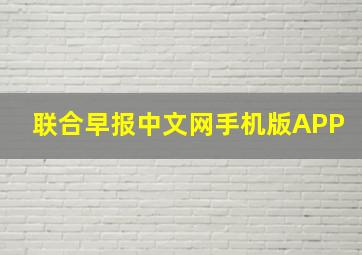 联合早报中文网手机版APP